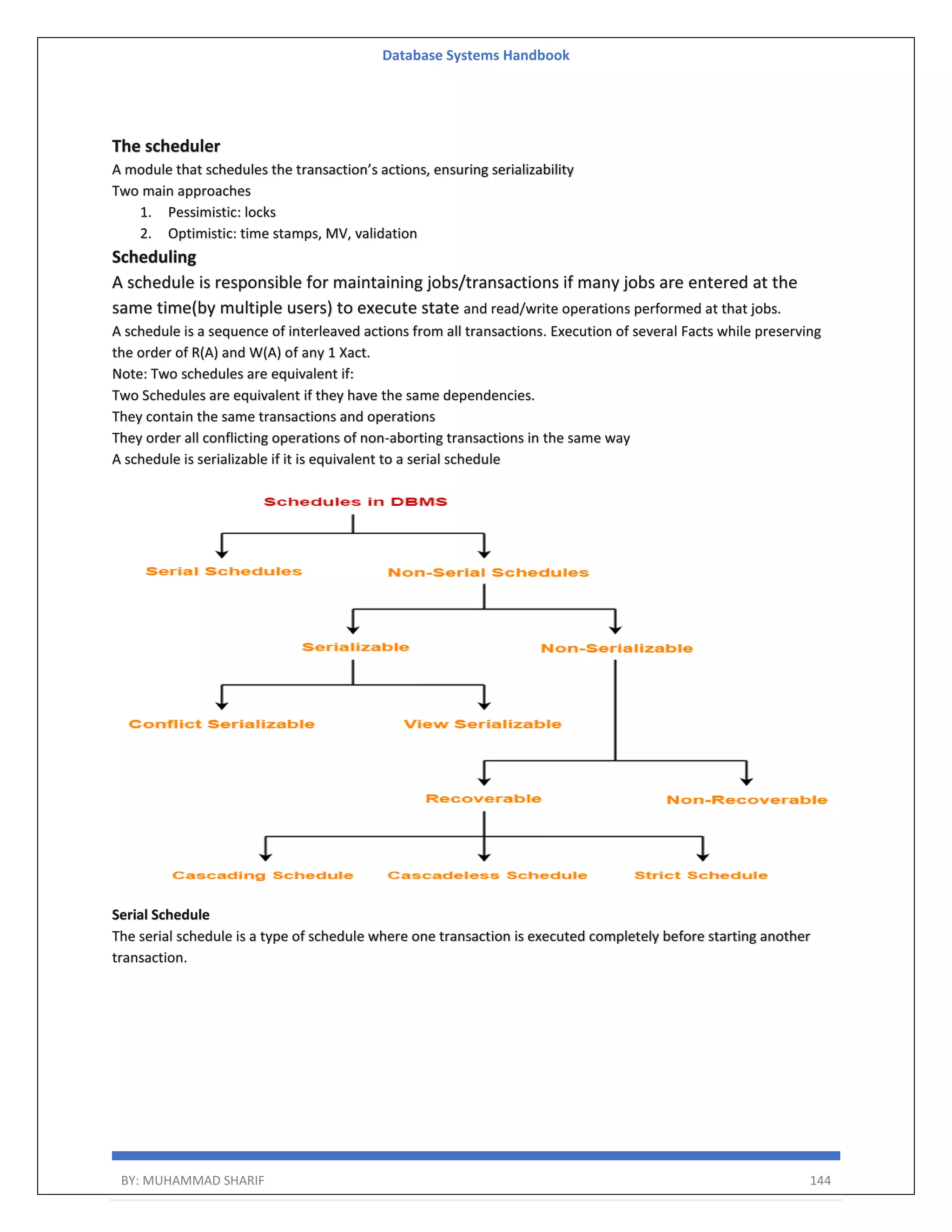 Database Systems Handbook

The scheduler

A module that schedules the transaction's actions, ensuring serializability

Two main approaches

1. Pessimistic: locks
2. Optimistic: time stamps, MV, validation

Scheduling

A schedule is responsible for maintaining jobs/transactions if many jobs are entered at the same time(by multiple users) to execute state and read/write operations performed at that jobs.

A schedule is a sequence of interleaved actions from all transactions. Execution of several Facts while preserving the order of R(A) and W(A) of any 1 Xact.

Note: Two schedules are equivalent if:

Two Schedules are equivalent if they have the same dependencies.

They contain the same transactions and operations

They order all conflicting operations of non-aborting transactions in the same way

A schedule is serializable if it is equivalent to a serial schedule

Schedules in DBMS

Serial Schedules

Non-Serial Schedules

Serializable

Non-Serializable

Conflict Serializable

View Serializable

Recoverable

Non-Recoverable

Cascading Schedule

Cascadeless Schedule

Strict Schedule

Serial Schedule

The serial schedule is a type of schedule where one transaction is executed completely before starting another transaction.

BY: MUHAMMAD SHARIF

144